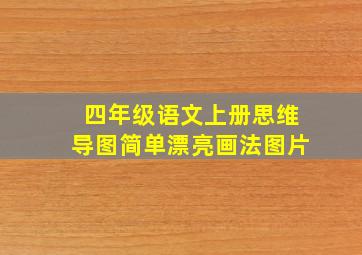 四年级语文上册思维导图简单漂亮画法图片